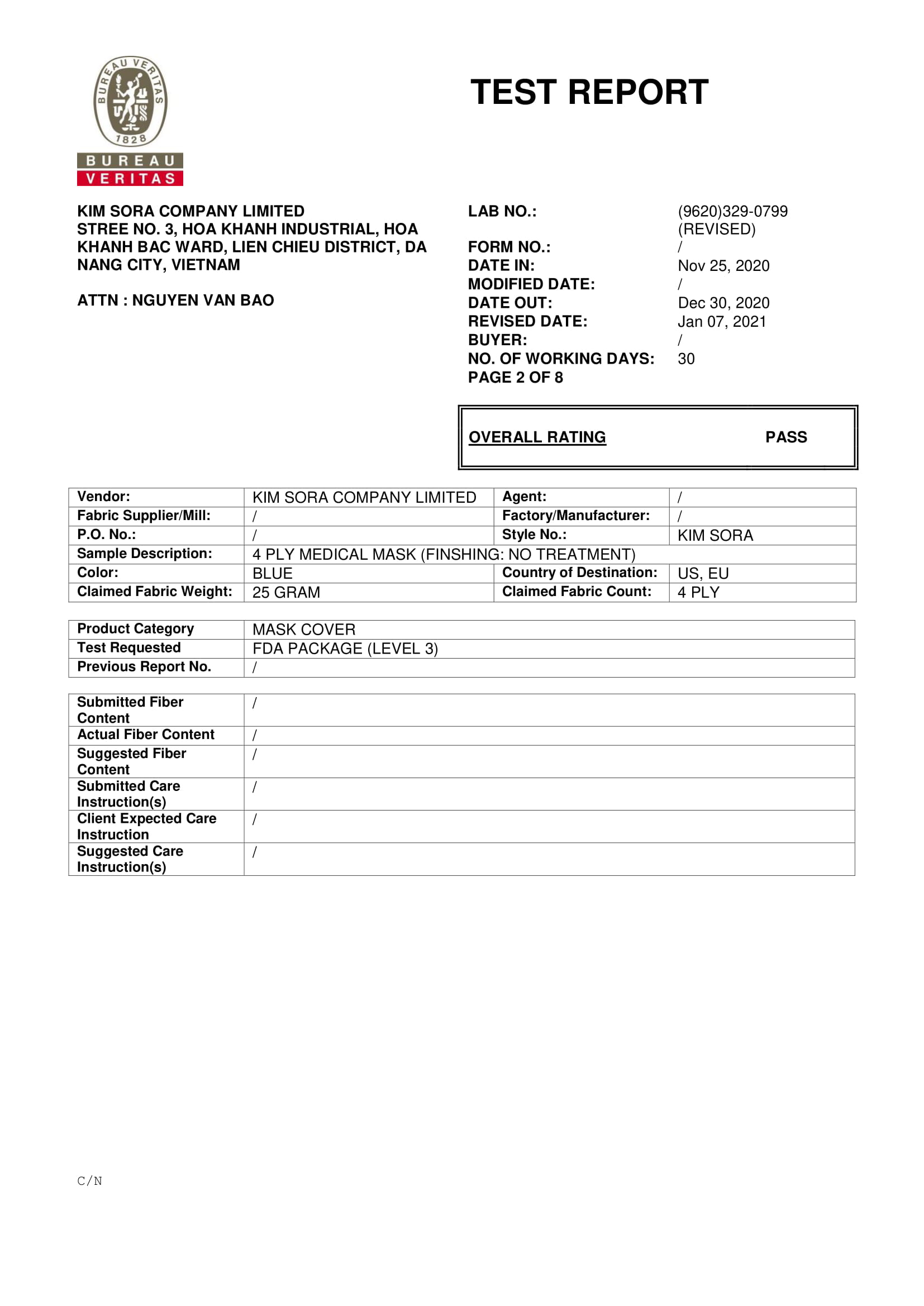 BUREAU VERITAS 1828

BUREAU
VERITAS

TEST REPORT

KIM SORA COMPANY LIMITED
STREE NO. 3, HOA KHANH INDUSTRIAL, HOA KHANH BAC WARD, LIEN CHIEU DISTRICT, DA NANG CITY, VIETNAM

ATTN : NGUYEN VAN BAO

LAB NO.: (9620)329-0799 (REVISED)
FORM NO.: /
DATE IN: Nov 25, 2020
MODIFIED DATE: /
DATE OUT: Dec 30, 2020
REVISED DATE: Jan 07, 2021
BUYER: /
NO. OF WORKING DAYS: 30
PAGE 2 OF 8

OVERALL RATING PASS

| Vendor: | KIM SORA COMPANY LIMITED | Agent: | / |
|---|---|---|---|
| Fabric Supplier/Mill: | / | Factory/Manufacturer: | / |
| P.O. No.: | / | Style No.: | KIM SORA |
| Sample Description: | 4 PLY MEDICAL MASK (FINSHING: NO TREATMENT) | | |
| Color: | BLUE | Country of Destination: | US, EU |
| Claimed Fabric Weight: | 25 GRAM | Claimed Fabric Count: | 4 PLY |

| Product Category | MASK COVER |
|---|---|
| Test Requested | FDA PACKAGE (LEVEL 3) |
| Previous Report No. | / |

| Submitted Fiber Content | / |
|---|---|
| Actual Fiber Content | / |
| Suggested Fiber Content | / |
| Submitted Care Instruction(s) | / |
| Client Expected Care Instruction | / |
| Suggested Care Instruction(s) | / |

C/N